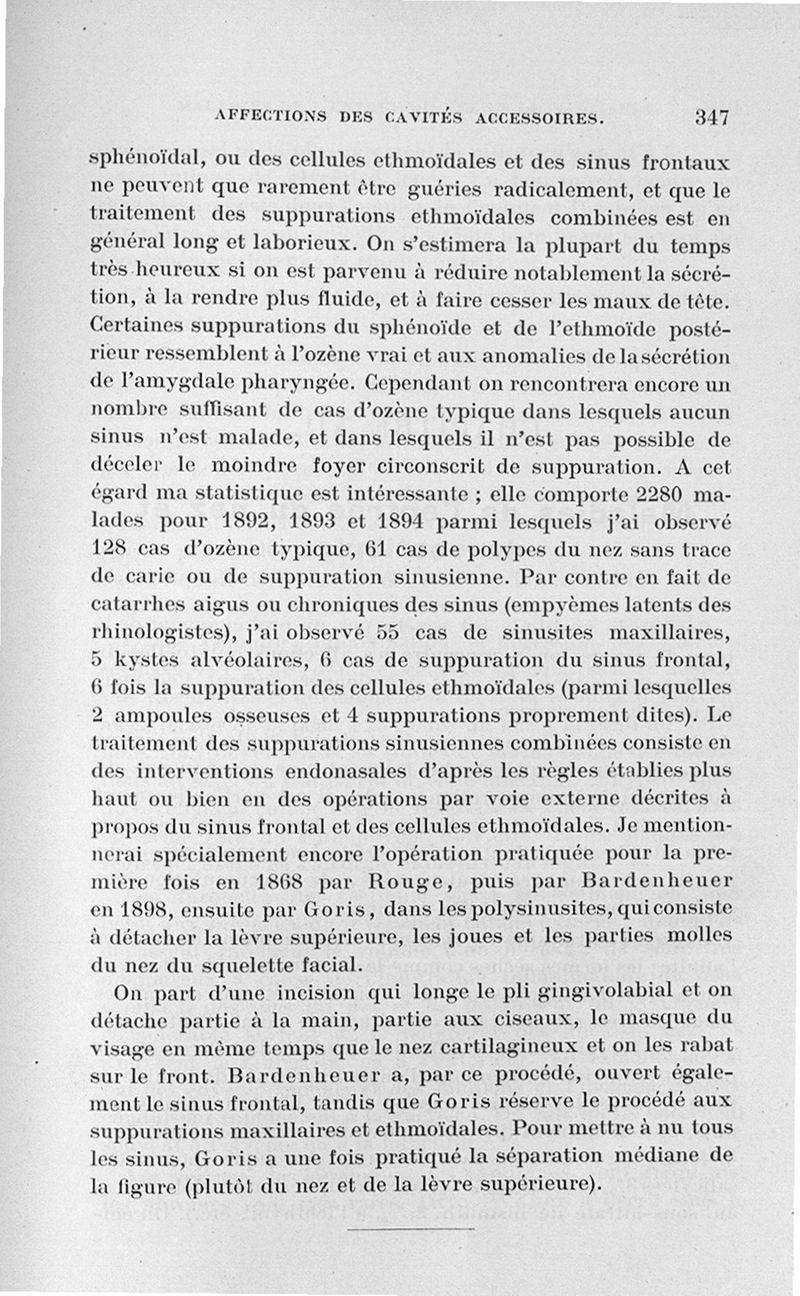 AFFECTIONS DES CAVITÉS ACCESSOIRES. 347

sphénoïdal, ou des cellules ethmoïdales et des sinus frontaux ne peuvent que rarement être guéries radicalement, et que le traitement des suppurations ethmoïdales combinées est en général long et laborieux. On s'estimera la plupart du temps très heureux si on est parvenu à réduire notablement la sécrétion, à la rendre plus fluide, et à faire cesser les maux de tête. Certaines suppurations du sphénoïde et de l'ethmoïde postérieur ressemblent à l'ozène vrai et aux anomalies de la sécrétion de l'amygdale pharyngée. Cependant on rencontrera encore un nombre suffisant de cas d'ozène typique dans lesquels aucun sinus n'est malade, et dans lesquels il n'est pas possible de déceler le moindre foyer circonscrit de suppuration. A cet égard ma statistique est intéressante ; elle comporte 2280 malades pour 1892, 1893 et 1894 parmi lesquels j'ai observé 128 cas d'ozène typique, 61 cas de polypes du nez sans trace de carie ou de suppuration sinusienne. Par contre en fait de catarrhes aigus ou chroniques des sinus (empyèmes latents des rhinologistes), j'ai observé 55 cas de sinusites maxillaires, 5 kystes alvéolaires, 6 cas de suppuration du sinus frontal, 6 fois la suppuration des cellules ethmoïdales (parmi lesquelles 2 ampoules osseuses et 4 suppurations proprement dites). Le traitement des suppurations sinusiennes combinées consiste en des interventions endonasales d'après les règles établies plus haut ou bien en des opérations par voie externe décrites à propos du sinus frontal et des cellules ethmoïdales. Je mentionnerai spécialement encore l'opération pratiquée pour la première fois en 1868 par Rouge, puis par Bardenheuer en 1898, ensuite par Goris, dans les polysinusites, qui consiste à détacher la lèvre supérieure, les joues et les parties molles du nez du squelette facial.

On part d'une incision qui longe le pli gingivolabial et on détache partie à la main, partie aux ciseaux, le masque du visage en même temps que le nez cartilagineux et on les rabat sur le front. Bardenheuer a, par ce procédé, ouvert également le sinus frontal, tandis que Goris réserve le procédé aux suppurations maxillaires et ethmoïdales. Pour mettre à nu tous les sinus, Goris a une fois pratiqué la séparation médiane de la figure (plutôt du nez et de la lèvre supérieure).